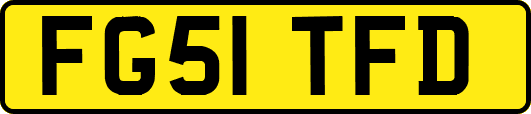 FG51 TFD